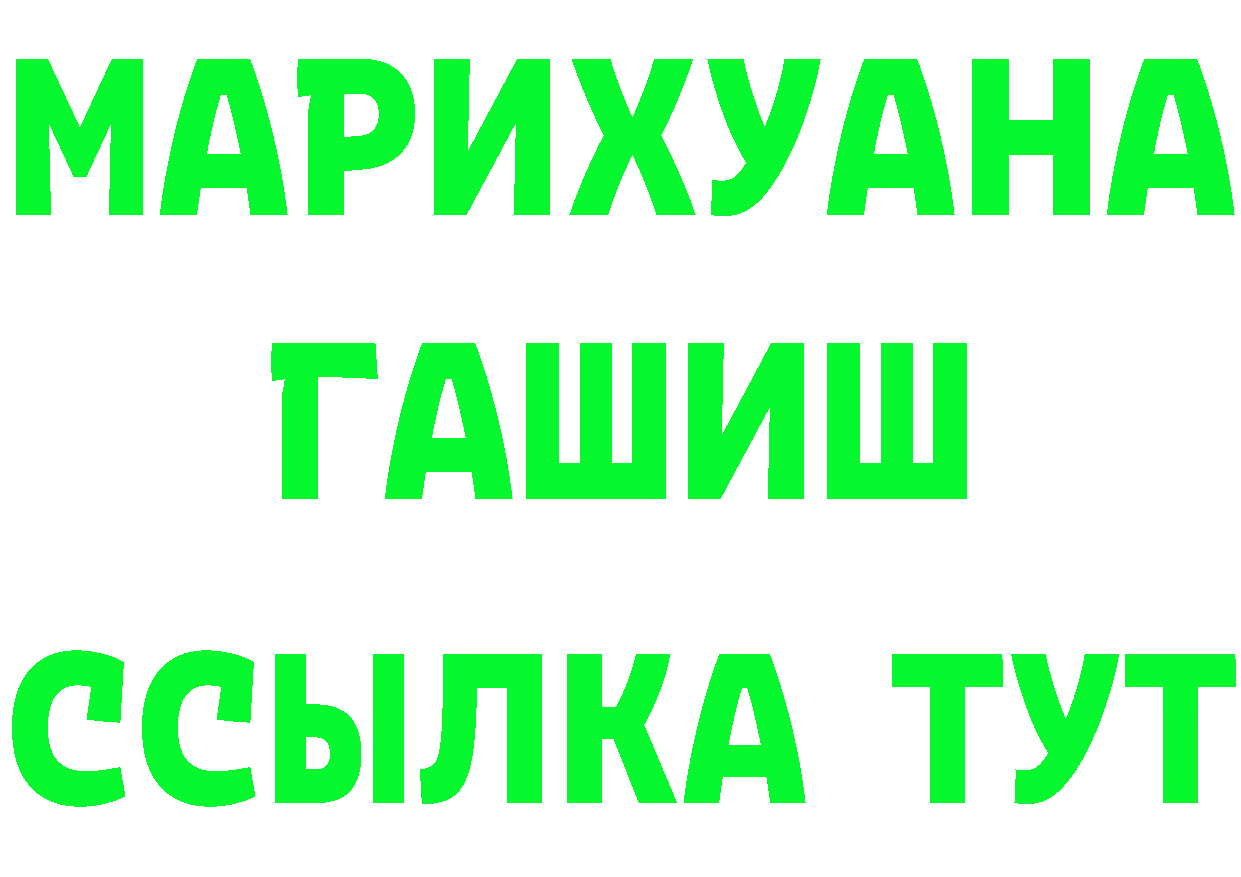 МАРИХУАНА
ГАШИШ
ССЫЛКА ТУТ